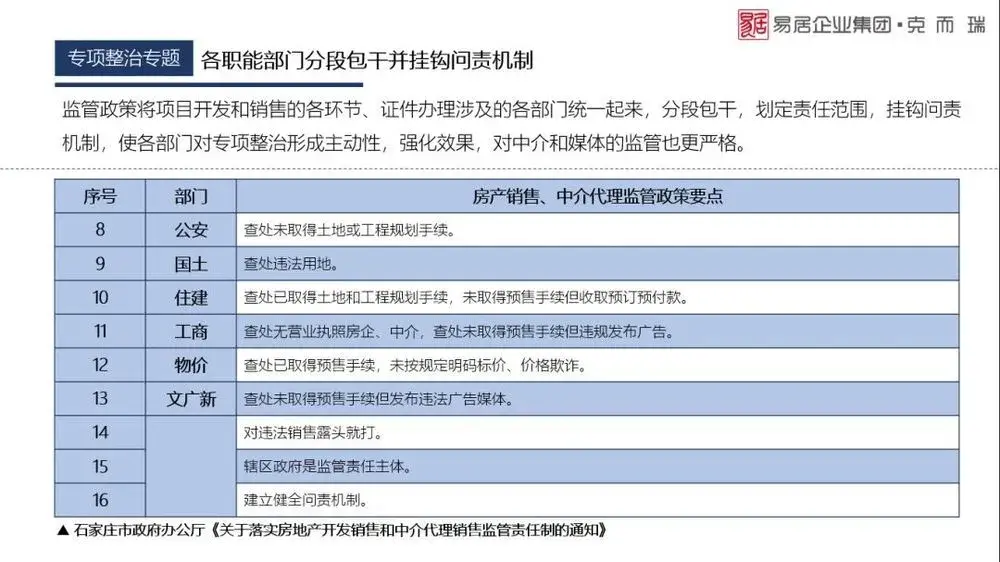 易居企业集团·克而瑞

专项整治专题 各职能部门分段包干并挂钩问责机制

监管政策将项目开发和销售的各环节、证件办理涉及的各部门统一起来，分段包干，划定责任范围，挂钩问责机制，使各部门对专项整治形成主动性，强化效果，对中介和媒体的监管也更严格。

| 序号 | 部门 | 房产销售、中介代理监管政策要点 |
|---|---|---|
| 8 | 公安 | 查处未取得土地或工程规划手续。 |
| 9 | 国土 | 查处违法用地。 |
| 10 | 住建 | 查处已取得土地和工程规划手续，未取得预售手续但收取预订预付款。 |
| 11 | 工商 | 查处无营业执照房企、中介，查处未取得预售手续但违规发布广告。 |
| 12 | 物价 | 查处已取得预售手续，未按规定明码标价、价格欺诈。 |
| 13 | 文广新 | 查处未取得预售手续但发布违法广告媒体。 |
| 14 |  | 对违法销售露头就打。 |
| 15 |  | 辖区政府是监管责任主体。 |
| 16 |  | 建立健全问责机制。 |

▲ 石家庄市政府办公厅《关于落实房地产开发销售和中介代理销售监管责任制的通知》